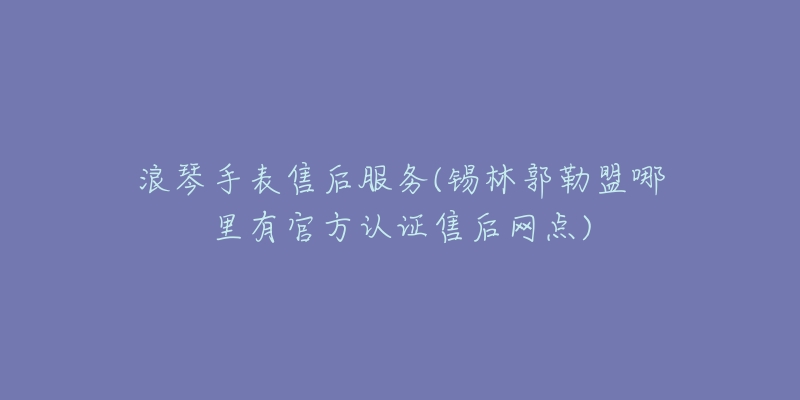 浪琴手表售后服务(锡林郭勒盟哪里有官方认证售后网点)